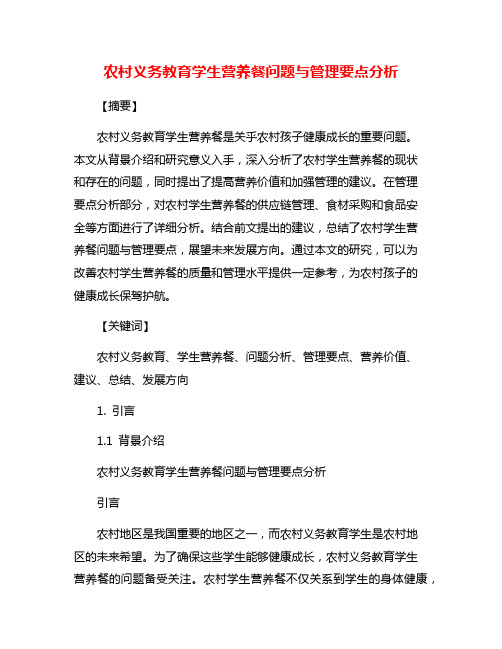 农村义务教育学生营养餐问题与管理要点分析

【摘要】

农村义务教育学生营养餐是关乎农村孩子健康成长的重要问题。本文从背景介绍和研究意义入手，深入分析了农村学生营养餐的现状和存在的问题，同时提出了提高营养价值和加强管理的建议。在管理要点分析部分，对农村学生营养餐的供应链管理、食材采购和食品安全等方面进行了详细分析。结合前文提出的建议，总结了农村学生营养餐问题与管理要点，展望未来发展方向。通过本文的研究，可以为改善农村学生营养餐的质量和管理水平提供一定参考，为农村孩子的健康成长保驾护航。

【关键词】

农村义务教育、学生营养餐、问题分析、管理要点、营养价值、建议、总结、发展方向

1. 引言

1.1 背景介绍

农村义务教育学生营养餐问题与管理要点分析

引言

农村地区是我国重要的地区之一，而农村义务教育学生是农村地区的未来希望。为了确保这些学生能够健康成长，农村义务教育学生营养餐的问题备受关注。农村学生营养餐不仅关系到学生的身体健康，